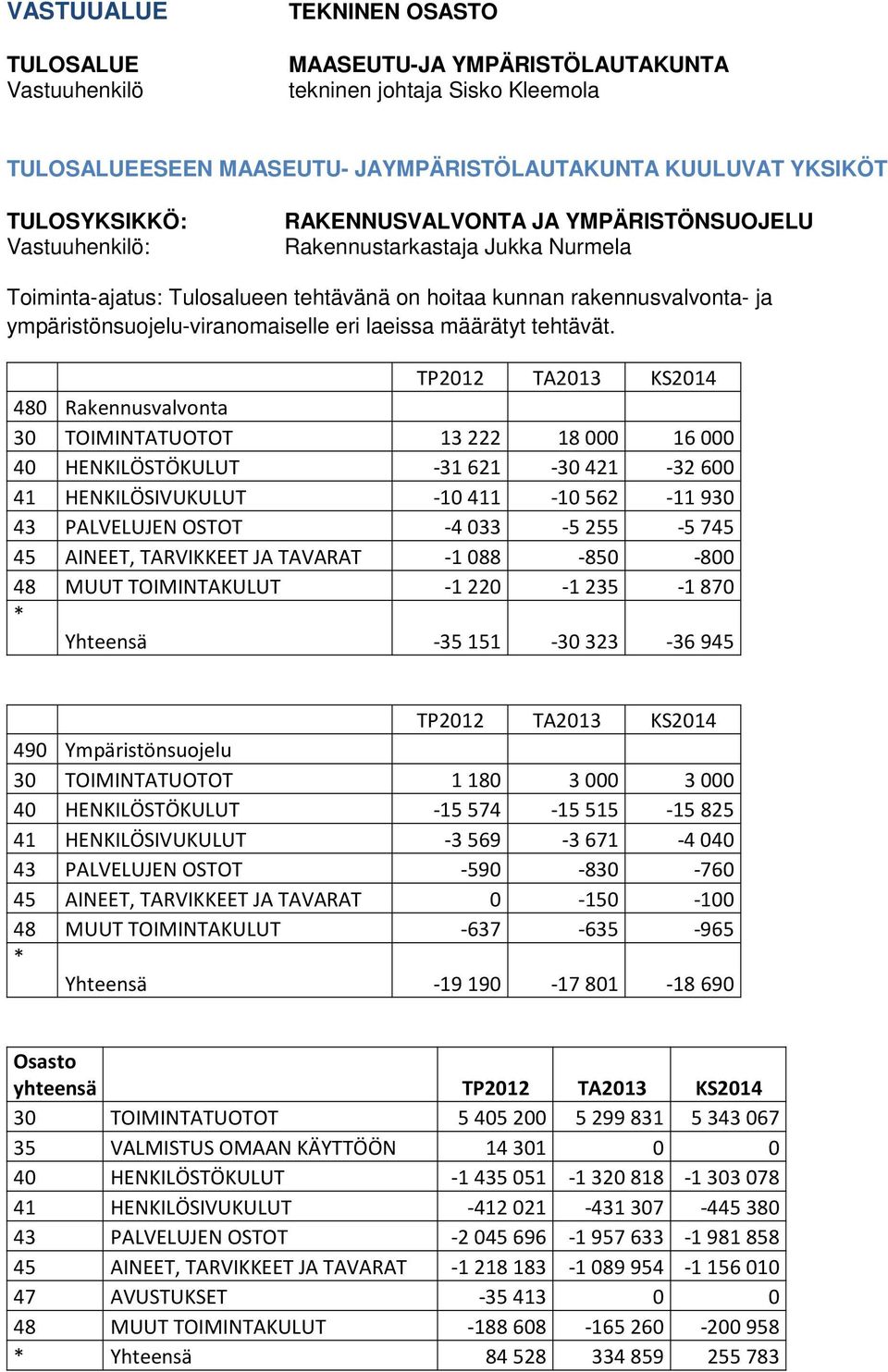 VASTUUALUE TEKNINEN OSASTO

TULOSALUE MAASEUTU-JA YMPÄRISTÖLAUTAKUNTA
Vastuuhenkilö tekninen johtaja Sisko Kleemola

TULOSALUEESEEN MAASEUTU- JAYMPÄRISTÖLAUTAKUNTA KUULUVAT YKSIKÖT

TULOSYKSIKKÖ: RAKENNUSVALVONTA JA YMPÄRISTÖNSUOJELU
Vastuuhenkilö: Rakennustarkastaja Jukka Nurmela

Toiminta-ajatus: Tulosalueen tehtävänä on hoitaa kunnan rakennusvalvonta- ja ympäristönsuojelu-viranomaiselle eri laeissa määrätyt tehtävät.

| | | TP2012 | TA2013 | KS2014 |
|---|---|---|---|---|
| 480 | Rakennusvalvonta | | | |
| 30 | TOIMINTATUOTOT | 13 222 | 18 000 | 16 000 |
| 40 | HENKILÖSTÖKULUT | -31 621 | -30 421 | -32 600 |
| 41 | HENKILÖSIVUKULUT | -10 411 | -10 562 | -11 930 |
| 43 | PALVELUJEN OSTOT | -4 033 | -5 255 | -5 745 |
| 45 | AINEET, TARVIKKEET JA TAVARAT | -1 088 | -850 | -800 |
| 48 | MUUT TOIMINTAKULUT | -1 220 | -1 235 | -1 870 |
| * | Yhteensä | -35 151 | -30 323 | -36 945 |

| | | TP2012 | TA2013 | KS2014 |
|---|---|---|---|---|
| 490 | Ympäristönsuojelu | | | |
| 30 | TOIMINTATUOTOT | 1 180 | 3 000 | 3 000 |
| 40 | HENKILÖSTÖKULUT | -15 574 | -15 515 | -15 825 |
| 41 | HENKILÖSIVUKULUT | -3 569 | -3 671 | -4 040 |
| 43 | PALVELUJEN OSTOT | -590 | -830 | -760 |
| 45 | AINEET, TARVIKKEET JA TAVARAT | 0 | -150 | -100 |
| 48 | MUUT TOIMINTAKULUT | -637 | -635 | -965 |
| * | Yhteensä | -19 190 | -17 801 | -18 690 |

| Osasto yhteensä | | TP2012 | TA2013 | KS2014 |
|---|---|---|---|---|
| 30 | TOIMINTATUOTOT | 5 405 200 | 5 299 831 | 5 343 067 |
| 35 | VALMISTUS OMAAN KÄYTTÖÖN | 14 301 | 0 | 0 |
| 40 | HENKILÖSTÖKULUT | -1 435 051 | -1 320 818 | -1 303 078 |
| 41 | HENKILÖSIVUKULUT | -412 021 | -431 307 | -445 380 |
| 43 | PALVELUJEN OSTOT | -2 045 696 | -1 957 633 | -1 981 858 |
| 45 | AINEET, TARVIKKEET JA TAVARAT | -1 218 183 | -1 089 954 | -1 156 010 |
| 47 | AVUSTUKSET | -35 413 | 0 | 0 |
| 48 | MUUT TOIMINTAKULUT | -188 608 | -165 260 | -200 958 |
| * | Yhteensä | 84 528 | 334 859 | 255 783 |